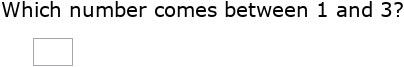 Which number comes between 1 and 3?